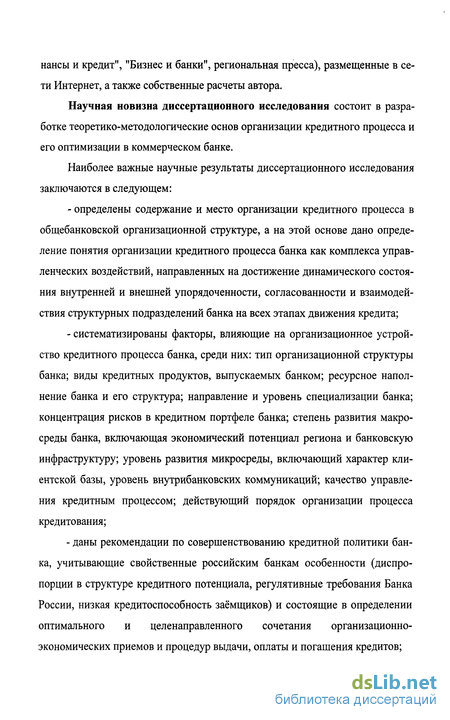 нансы и кредит", "Бизнес и банки", региональная пресса), размещенные в сети Интернет, а также собственные расчеты автора.

Научная новизна диссертационного исследования состоит в разработке теоретико-методологические основ организации кредитного процесса и его оптимизации в коммерческом банке.

Наиболее важные научные результаты диссертационного исследования заключаются в следующем:

- определены содержание и место организации кредитного процесса в общебанковской организационной структуре, а на этой основе дано определение понятия организации кредитного процесса банка как комплекса управленческих воздействий, направленных на достижение динамического состояния внутренней и внешней упорядоченности, согласованности и взаимодействия структурных подразделений банка на всех этапах движения кредита;

- систематизированы факторы, влияющие на организационное устройство кредитного процесса банка, среди них: тип организационной структуры банка; виды кредитных продуктов, выпускаемых банком; ресурсное наполнение банка и его структура; направление и уровень специализации банка; концентрация рисков в кредитном портфеле банка; степень развития макросреды банка, включающая экономический потенциал региона и банковскую инфраструктуру; уровень развития микросреды, включающий характер клиентской базы, уровень внутрибанковских коммуникаций; качество управления кредитным процессом; действующий порядок организации процесса кредитования;

- даны рекомендации по совершенствованию кредитной политики банка, учитывающие свойственные российским банкам особенности (диспропорции в структуре кредитного потенциала, регулятивные требования Банка России, низкая кредитоспособность заёмщиков) и состоящие в определении оптимального и целенаправленного сочетания организационно-экономических приемов и процедур выдачи, оплаты и погашения кредитов;

dsLib.net
библиотека диссертаций